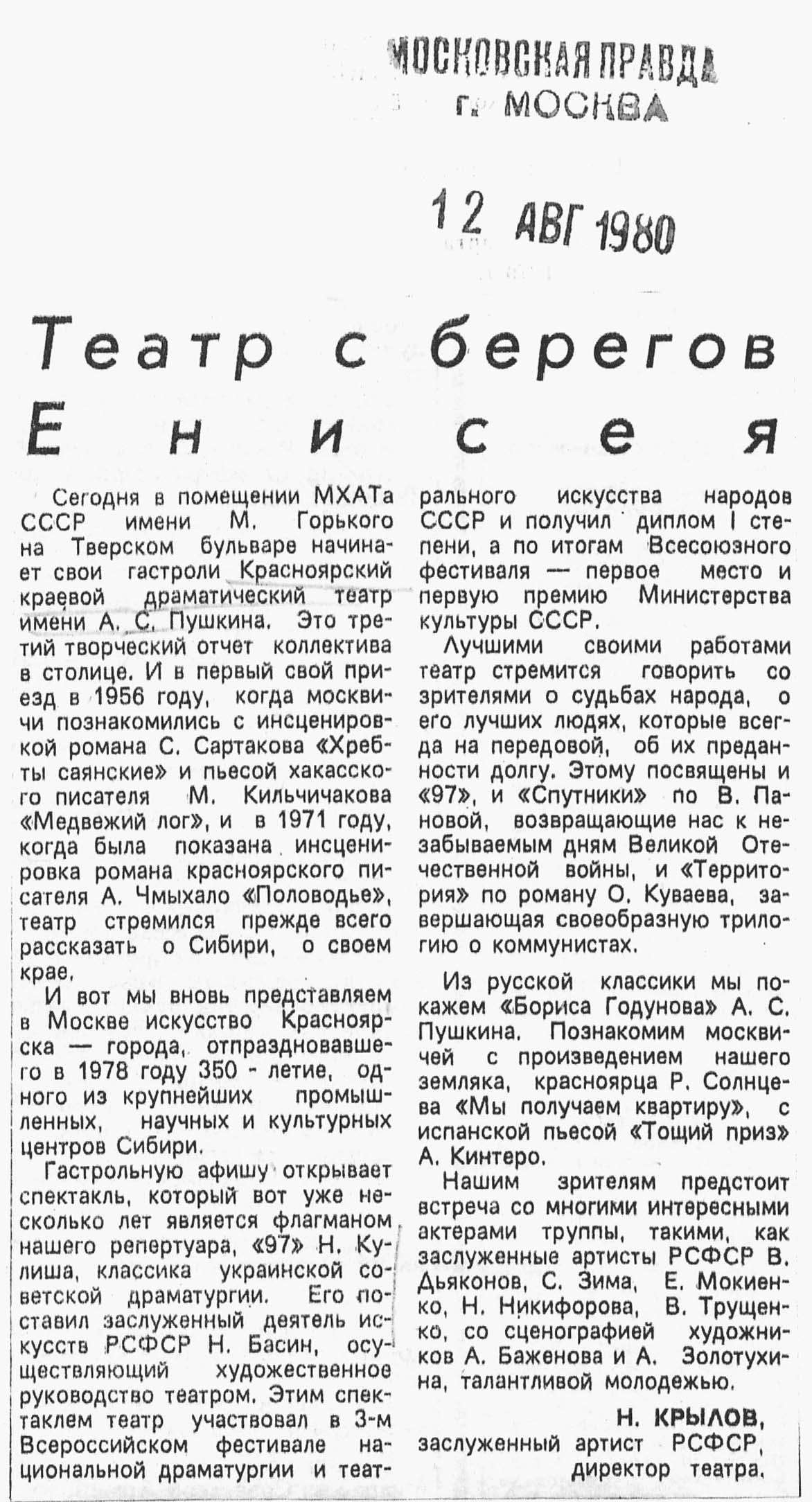 МОСКОВСКАЯ ПРАВДА
г. МОСКВА

12 АВГ 1980

Театр с берегов Енисея

Сегодня в помещении МХАТа СССР имени М. Горького на Тверском бульваре начинает свои гастроли Красноярский краевой драматический театр имени А. С. Пушкина. Это третий творческий отчет коллектива в столице. И в первый свой приезд в 1956 году, когда москвичи познакомились с инсценировкой романа С. Сартакова «Хребты саянские» и пьесой хакасского писателя М. Кильчичакова «Медвежий лог», и в 1971 году, когда была показана инсценировка романа красноярского писателя А. Чмыхало «Половодье», театр стремился прежде всего рассказать о Сибири, о своем крае.

И вот мы вновь представляем в Москве искусство Красноярска — города, отпраздновавшего в 1978 году 350 - летие, одного из крупнейших промышленных, научных и культурных центров Сибири.

Гастрольную афишу открывает спектакль, который вот уже несколько лет является флагманом нашего репертуара, «97» Н. Кулиша, классика украинской советской драматургии. Его поставил заслуженный деятель искусств РСФСР Н. Басин, осуществляющий художественное руководство театром. Этим спектаклем театр участвовал в 3-м Всероссийском фестивале национальной драматургии и театрального искусства народов СССР и получил диплом I степени, а по итогам Всесоюзного фестиваля — первое место и первую премию Министерства культуры СССР.

Лучшими своими работами театр стремится говорить со зрителями о судьбах народа, о его лучших людях, которые всегда на передовой, об их преданности долгу. Этому посвящены и «97», и «Спутники» по В. Пановой, возвращающие нас к незабываемым дням Великой Отечественной войны, и «Территория» по роману О. Куваева, завершающая своеобразную трилогию о коммунистах.

Из русской классики мы покажем «Бориса Годунова» А. С. Пушкина. Познакомим москвичей с произведением нашего земляка, красноярца Р. Солнцева «Мы получаем квартиру», с испанской пьесой «Тощий приз» А. Кинтеро.

Нашим зрителям предстоит встреча со многими интересными актерами труппы, такими, как заслуженные артисты РСФСР В. Дьяконов, С. Зима, Е. Мокиенко, Н. Никифорова, В. Трущенко, со сценографией художников А. Баженова и А. Золотухина, талантливой молодежью.

Н. КРЫЛОВ,
заслуженный артист РСФСР,
директор театра.